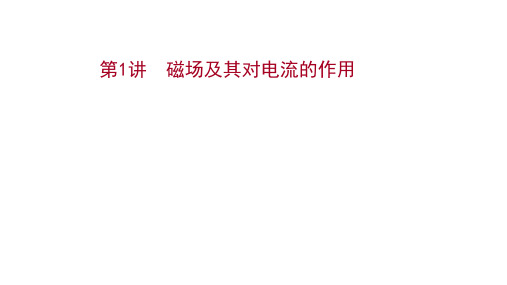 第1讲　磁场及其对电流的作用